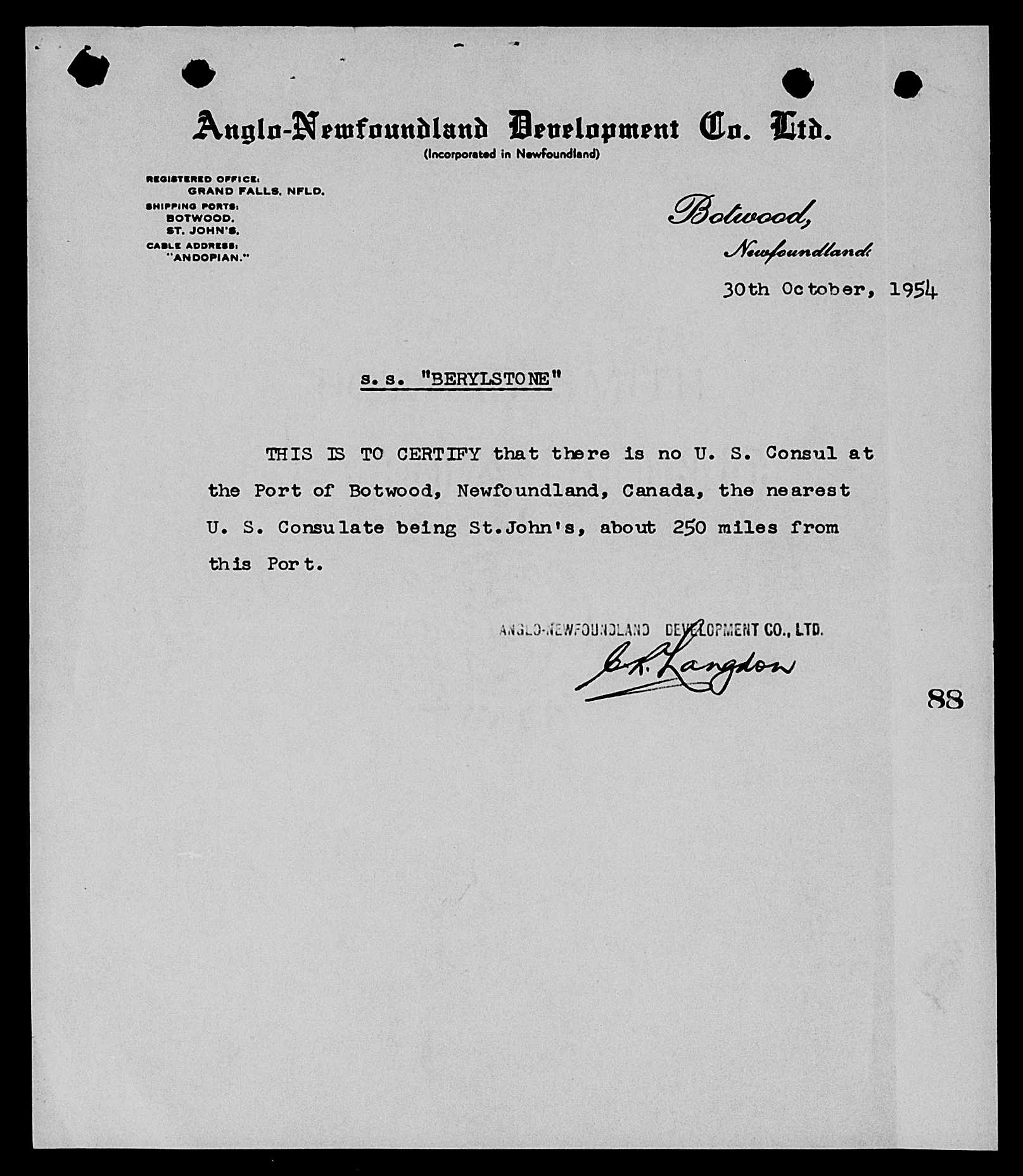 Anglo-Newfoundland Development Co. Ltd.
(Incorporated in Newfoundland)

REGISTERED OFFICE:
GRAND FALLS, NFLD.
SHIPPING PORTS:
BOTWOOD.
ST. JOHN'S.
CABLE ADDRESS:
"ANDOPIAN."

Botwood,
Newfoundland.

30th October, 1954

s. s. "BERYLSTONE"

THIS IS TO CERTIFY that there is no U. S. Consul at the Port of Botwood, Newfoundland, Canada, the nearest U. S. Consulate being St.John's, about 250 miles from this Port.

ANGLO-NEWFOUNDLAND DEVELOPMENT CO., LTD.
C. R. Langdon

88